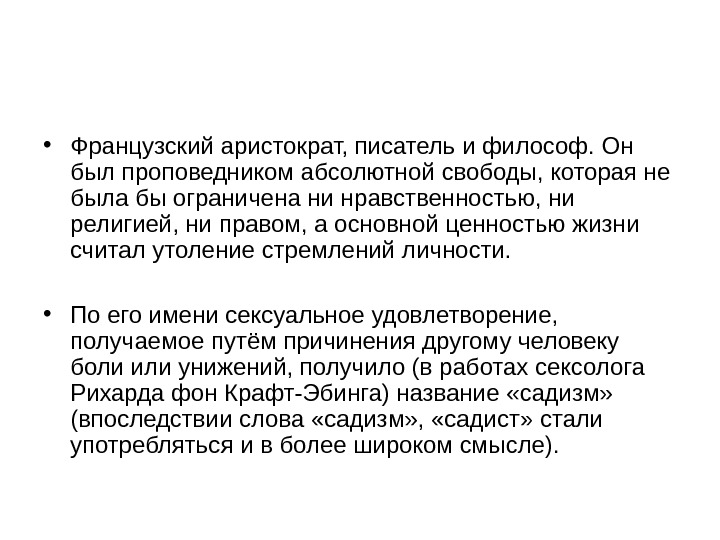 • Французский аристократ, писатель и философ. Он был проповедником абсолютной свободы, которая не была бы ограничена ни нравственностью, ни религией, ни правом, а основной ценностью жизни считал утоление стремлений личности.

• По его имени сексуальное удовлетворение, получаемое путём причинения другому человеку боли или унижений, получило (в работах сексолога Рихарда фон Крафт-Эбинга) название «садизм» (впоследствии слова «садизм», «садист» стали употребляться и в более широком смысле).